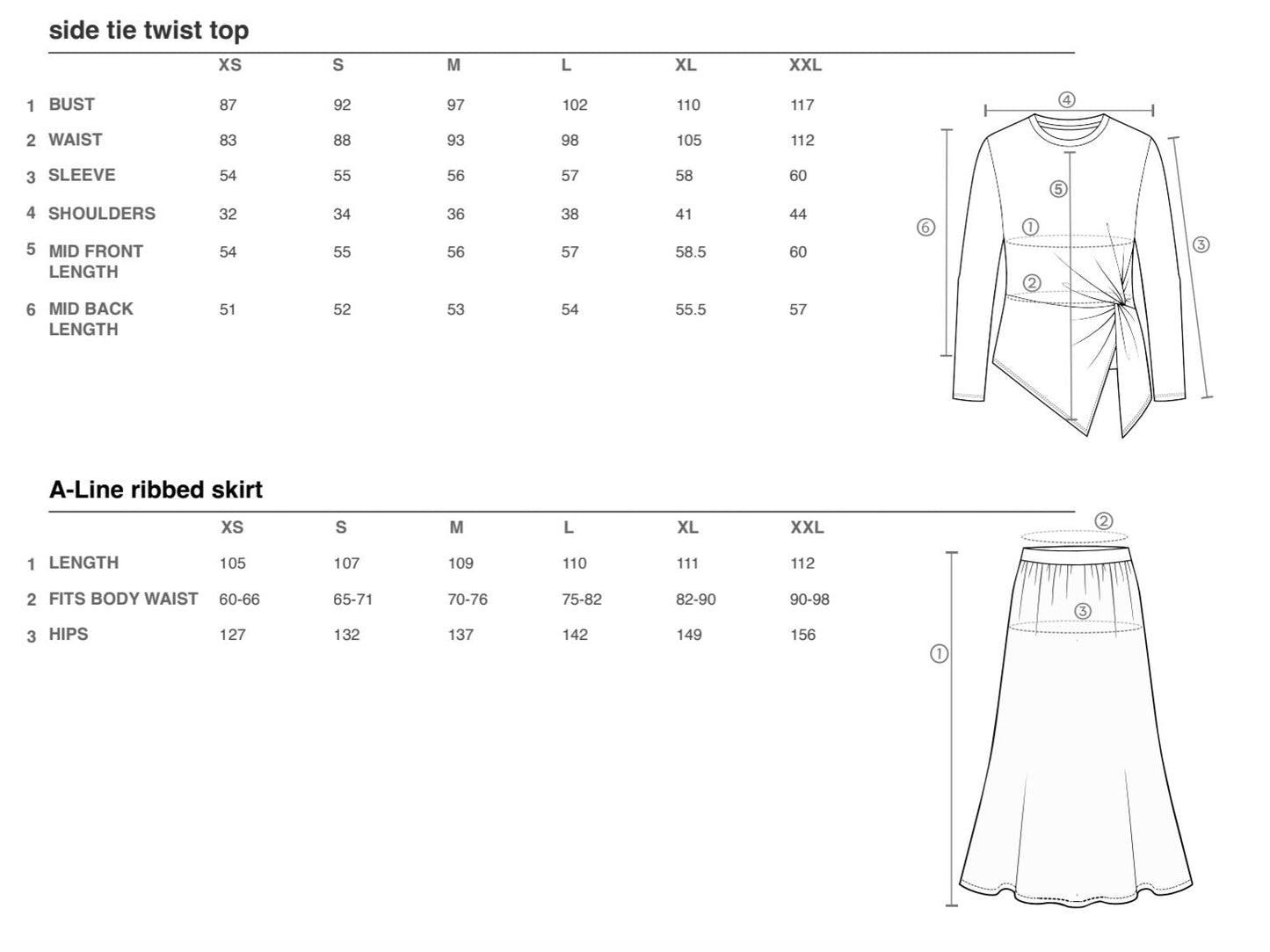 side tie twist top

| | | XS | S | M | L | XL | XXL |
|---|---|---|---|---|---|---|---|
| 1 | BUST | 87 | 92 | 97 | 102 | 110 | 117 |
| 2 | WAIST | 83 | 88 | 93 | 98 | 105 | 112 |
| 3 | SLEEVE | 54 | 55 | 56 | 57 | 58 | 60 |
| 4 | SHOULDERS | 32 | 34 | 36 | 38 | 41 | 44 |
| 5 | MID FRONT LENGTH | 54 | 55 | 56 | 57 | 58.5 | 60 |
| 6 | MID BACK LENGTH | 51 | 52 | 53 | 54 | 55.5 | 57 |

④ ⑤ ⑥ ① ② ③

A-Line ribbed skirt

| | | XS | S | M | L | XL | XXL |
|---|---|---|---|---|---|---|---|
| 1 | LENGTH | 105 | 107 | 109 | 110 | 111 | 112 |
| 2 | FITS BODY WAIST | 60-66 | 65-71 | 70-76 | 75-82 | 82-90 | 90-98 |
| 3 | HIPS | 127 | 132 | 137 | 142 | 149 | 156 |

② ③ ①